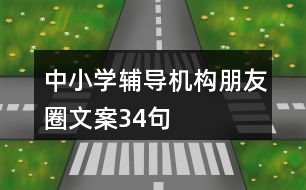 中小学辅导机构朋友圈文案34句